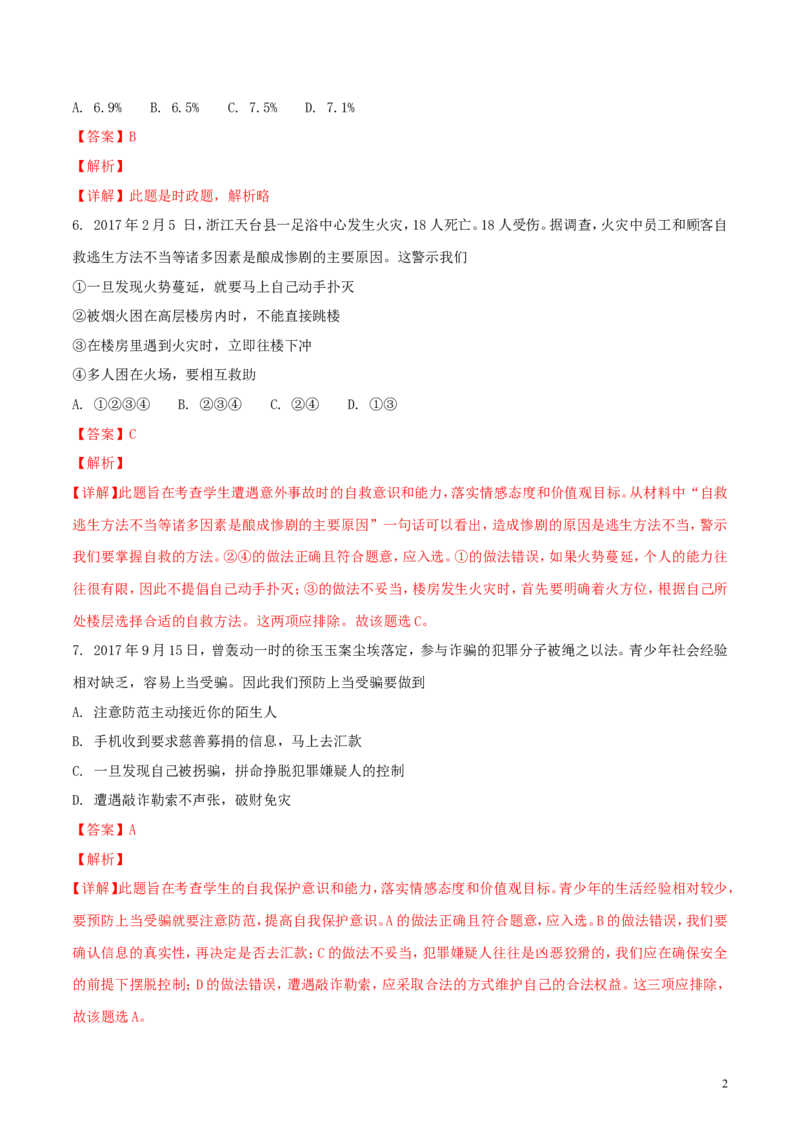 A. 6.9%　B. 6.5%　C. 7.5%　D. 7.1%

【答案】B

【解析】

【详解】此题是时政题，解析略

6. 2017 年 2 月 5 日，浙江天台县一足浴中心发生火灾，18 人死亡。18 人受伤。据调查，火灾中员工和顾客自救逃生方法不当等诸多因素是酿成惨剧的主要原因。这警示我们

①一旦发现火势蔓延，就要马上自己动手扑灭

②被烟火困在高层楼房内时，不能直接跳楼

③在楼房里遇到火灾时，立即往楼下冲

④多人困在火场，要相互救助

A. ①②③④　B. ②③④　C. ②④　D. ①③

【答案】C

【解析】

【详解】此题旨在考查学生遭遇意外事故时的自救意识和能力，落实情感态度和价值观目标。从材料中“自救逃生方法不当等诸多因素是酿成惨剧的主要原因”一句话可以看出，造成惨剧的原因是逃生方法不当，警示我们要掌握自救的方法。②④的做法正确且符合题意，应入选。①的做法错误，如果火势蔓延，个人的能力往往很有限，因此不提倡自己动手扑灭；③的做法不妥当，楼房发生火灾时，首先要明确着火方位，根据自己所处楼层选择合适的自救方法。这两项应排除。故该题选 C。

7. 2017 年 9 月 15 日，曾轰动一时的徐玉玉案尘埃落定，参与诈骗的犯罪分子被绳之以法。青少年社会经验相对缺乏，容易上当受骗。因此我们预防上当受骗要做到

A. 注意防范主动接近你的陌生人

B. 手机收到要求慈善募捐的信息，马上去汇款

C. 一旦发现自己被拐骗，拼命挣脱犯罪嫌疑人的控制

D. 遭遇敲诈勒索不声张，破财免灾

【答案】A

【解析】

【详解】此题旨在考查学生的自我保护意识和能力，落实情感态度和价值观目标。青少年的生活经验相对较少，要预防上当受骗就要注意防范，提高自我保护意识。A 的做法正确且符合题意，应入选。B 的做法错误，我们要确认信息的真实性，再决定是否去汇款；C 的做法不妥当，犯罪嫌疑人往往是凶恶狡猾的，我们应在确保安全的前提下摆脱控制；D 的做法错误，遭遇敲诈勒索，应采取合法的方式维护自己的合法权益。这三项应排除，故该题选 A。

2